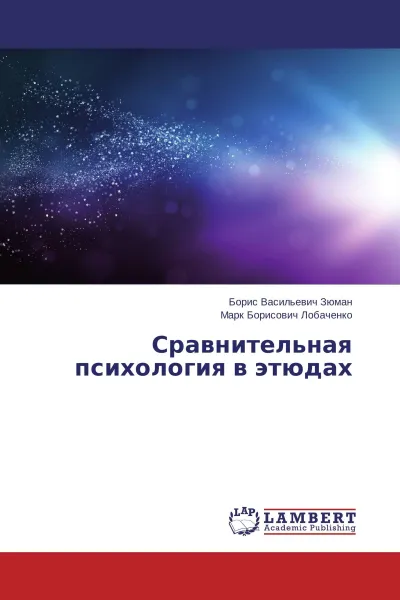 Борис Васильевич Зюман
Марк Борисович Лобаченко

Сравнительная психология в этюдах

LAP
LAMBERT
Academic Publishing